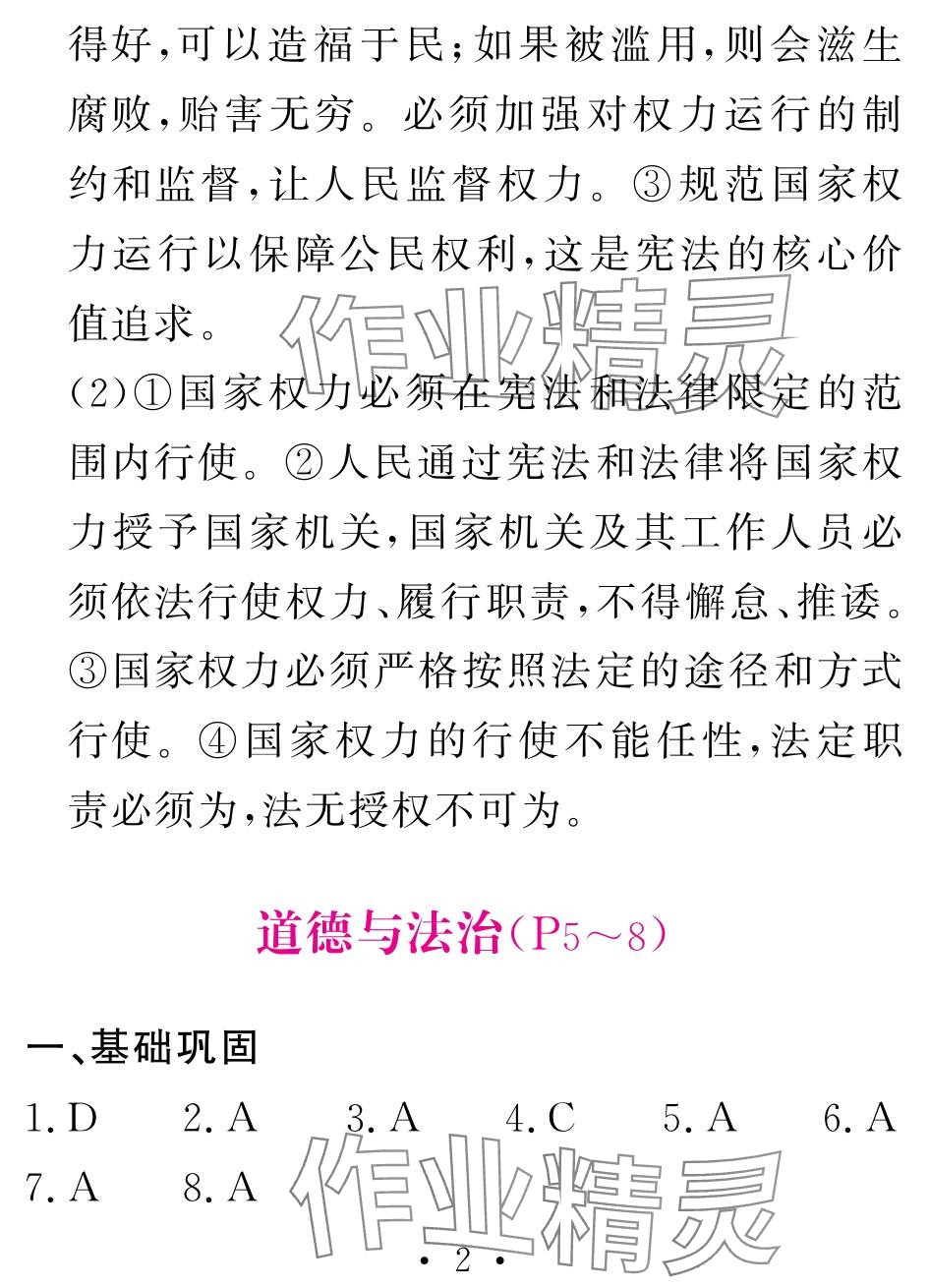 得好，可以造福于民；如果被滥用，则会滋生腐败，贻害无穷。必须加强对权力运行的制约和监督，让人民监督权力。③规范国家权力运行以保障公民权利，这是宪法的核心价值追求。

(2)①国家权力必须在宪法和法律限定的范围内行使。②人民通过宪法和法律将国家权力授予国家机关，国家机关及其工作人员必须依法行使权力、履行职责，不得懈怠、推诿。③国家权力必须严格按照法定的途径和方式行使。④国家权力的行使不能任性，法定职责必须为，法无授权不可为。

作业精灵

道德与法治(P5～8)

一、基础巩固

1. D　2. A　3. A　4. C　5. A　6. A
7. A　8. A

作业精灵

· 2 ·